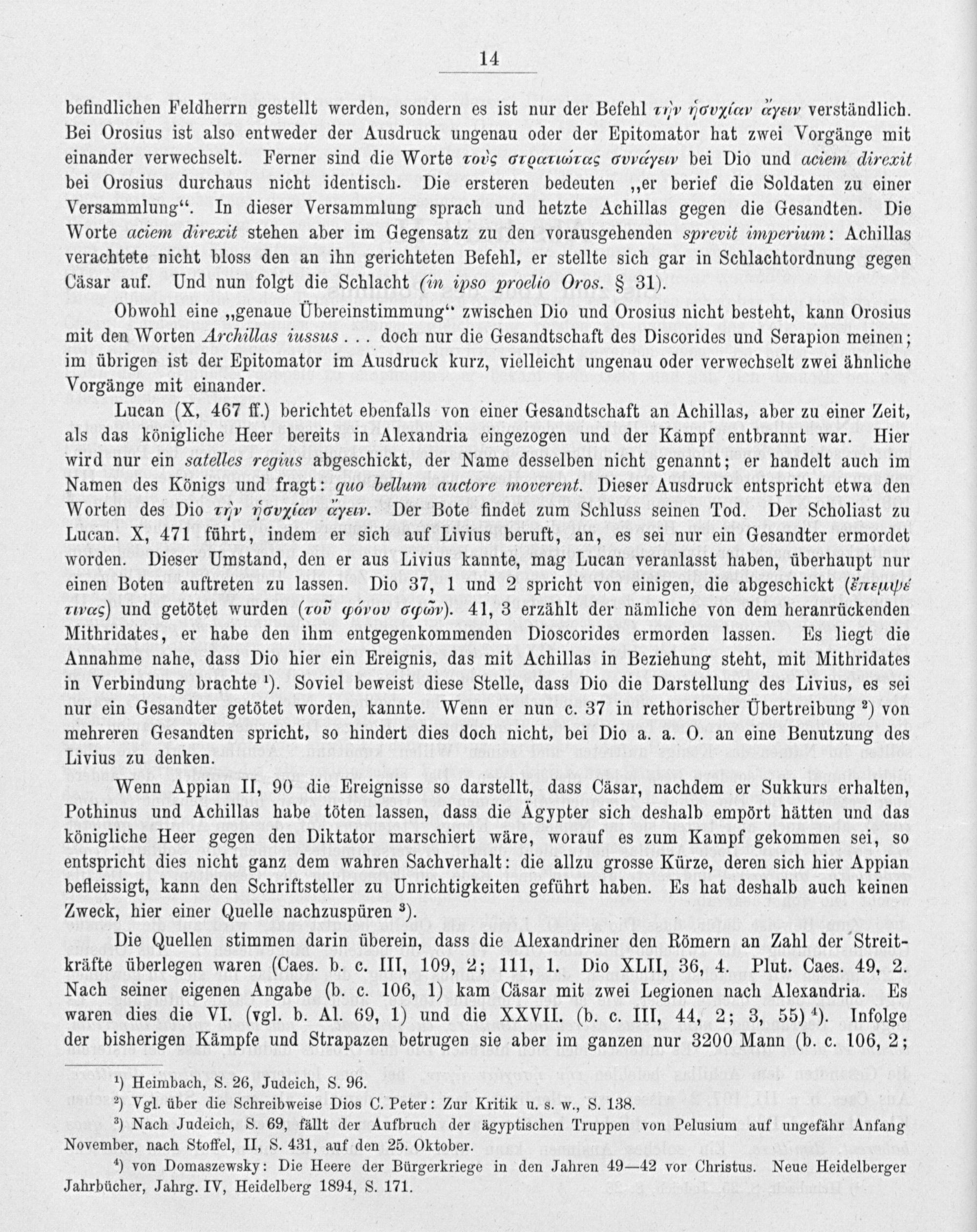 14

befindlichen Feldherrn gestellt werden, sondern es ist nur der Befehl τὴν ἡσυχίαν ἄγειν verständlich. Bei Orosius ist also entweder der Ausdruck ungenau oder der Epitomator hat zwei Vorgänge mit einander verwechselt. Ferner sind die Worte τοὺς στρατιώτας συνάγειν bei Dio und aciem direxit bei Orosius durchaus nicht identisch. Die ersteren bedeuten „er berief die Soldaten zu einer Versammlung“. In dieser Versammlung sprach und hetzte Achillas gegen die Gesandten. Die Worte aciem direxit stehen aber im Gegensatz zu den vorausgehenden sprevit imperium: Achillas verachtete nicht bloss den an ihn gerichteten Befehl, er stellte sich gar in Schlachtordnung gegen Cäsar auf. Und nun folgt die Schlacht (in ipso proelio Oros. § 31).

Obwohl eine „genaue Übereinstimmung“ zwischen Dio und Orosius nicht besteht, kann Orosius mit den Worten Archillas iussus . . . doch nur die Gesandtschaft des Discorides und Serapion meinen; im übrigen ist der Epitomator im Ausdruck kurz, vielleicht ungenau oder verwechselt zwei ähnliche Vorgänge mit einander.

Lucan (X, 467 ff.) berichtet ebenfalls von einer Gesandtschaft an Achillas, aber zu einer Zeit, als das königliche Heer bereits in Alexandria eingezogen und der Kampf entbrannt war. Hier wird nur ein satelles regius abgeschickt, der Name desselben nicht genannt; er handelt auch im Namen des Königs und fragt: quo bellum auctore moverent. Dieser Ausdruck entspricht etwa den Worten des Dio τὴν ἡσυχίαν ἄγειν. Der Bote findet zum Schluss seinen Tod. Der Scholiast zu Lucan. X, 471 führt, indem er sich auf Livius beruft, an, es sei nur ein Gesandter ermordet worden. Dieser Umstand, den er aus Livius kannte, mag Lucan veranlasst haben, überhaupt nur einen Boten auftreten zu lassen. Dio 37, 1 und 2 spricht von einigen, die abgeschickt (ἔπεμψέ τινας) und getötet wurden (τοῦ φόνου σφῶν). 41, 3 erzählt der nämliche von dem heranrückenden Mithridates, er habe den ihm entgegenkommenden Dioscorides ermorden lassen. Es liegt die Annahme nahe, dass Dio hier ein Ereignis, das mit Achillas in Beziehung steht, mit Mithridates in Verbindung brachte ¹). Soviel beweist diese Stelle, dass Dio die Darstellung des Livius, es sei nur ein Gesandter getötet worden, kannte. Wenn er nun c. 37 in rethorischer Übertreibung ²) von mehreren Gesandten spricht, so hindert dies doch nicht, bei Dio a. a. O. an eine Benutzung des Livius zu denken.

Wenn Appian II, 90 die Ereignisse so darstellt, dass Cäsar, nachdem er Sukkurs erhalten, Pothinus und Achillas habe töten lassen, dass die Ägypter sich deshalb empört hätten und das königliche Heer gegen den Diktator marschiert wäre, worauf es zum Kampf gekommen sei, so entspricht dies nicht ganz dem wahren Sachverhalt: die allzu grosse Kürze, deren sich hier Appian befleissigt, kann den Schriftsteller zu Unrichtigkeiten geführt haben. Es hat deshalb auch keinen Zweck, hier einer Quelle nachzuspüren ³).

Die Quellen stimmen darin überein, dass die Alexandriner den Römern an Zahl der Streitkräfte überlegen waren (Caes. b. c. III, 109, 2; 111, 1. Dio XLII, 36, 4. Plut. Caes. 49, 2. Nach seiner eigenen Angabe (b. c. 106, 1) kam Cäsar mit zwei Legionen nach Alexandria. Es waren dies die VI. (vgl. b. Al. 69, 1) und die XXVII. (b. c. III, 44, 2; 3, 55) ⁴). Infolge der bisherigen Kämpfe und Strapazen betrugen sie aber im ganzen nur 3200 Mann (b. c. 106, 2;

¹) Heimbach, S. 26, Judeich, S. 96.
²) Vgl. über die Schreibweise Dios C. Peter: Zur Kritik u. s. w., S. 138.
³) Nach Judeich, S. 69, fällt der Aufbruch der ägyptischen Truppen von Pelusium auf ungefähr Anfang November, nach Stoffel, II, S. 431, auf den 25. Oktober.
⁴) von Domaszewsky: Die Heere der Bürgerkriege in den Jahren 49—42 vor Christus. Neue Heidelberger Jahrbücher, Jahrg. IV, Heidelberg 1894, S. 171.